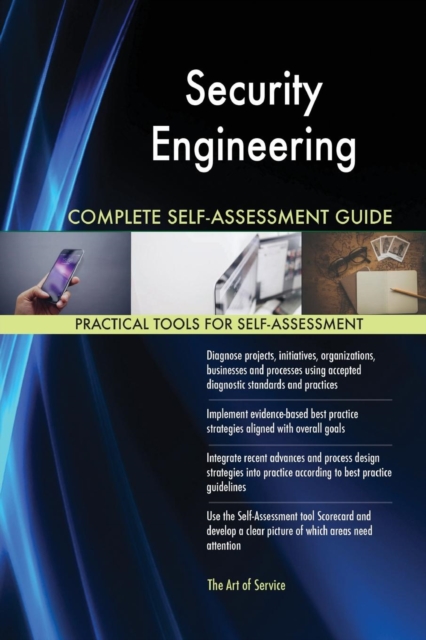 Security Engineering

COMPLETE SELF-ASSESSMENT GUIDE

PRACTICAL TOOLS FOR SELF-ASSESSMENT

Diagnose projects, initiatives, organizations, businesses and processes using accepted diagnostic standards and practices

Implement evidence-based best practice strategies aligned with overall goals

Integrate recent advances and process design strategies into practice according to best practice guidelines

Use the Self-Assessment tool Scorecard and develop a clear picture of which areas need attention

The Art of Service